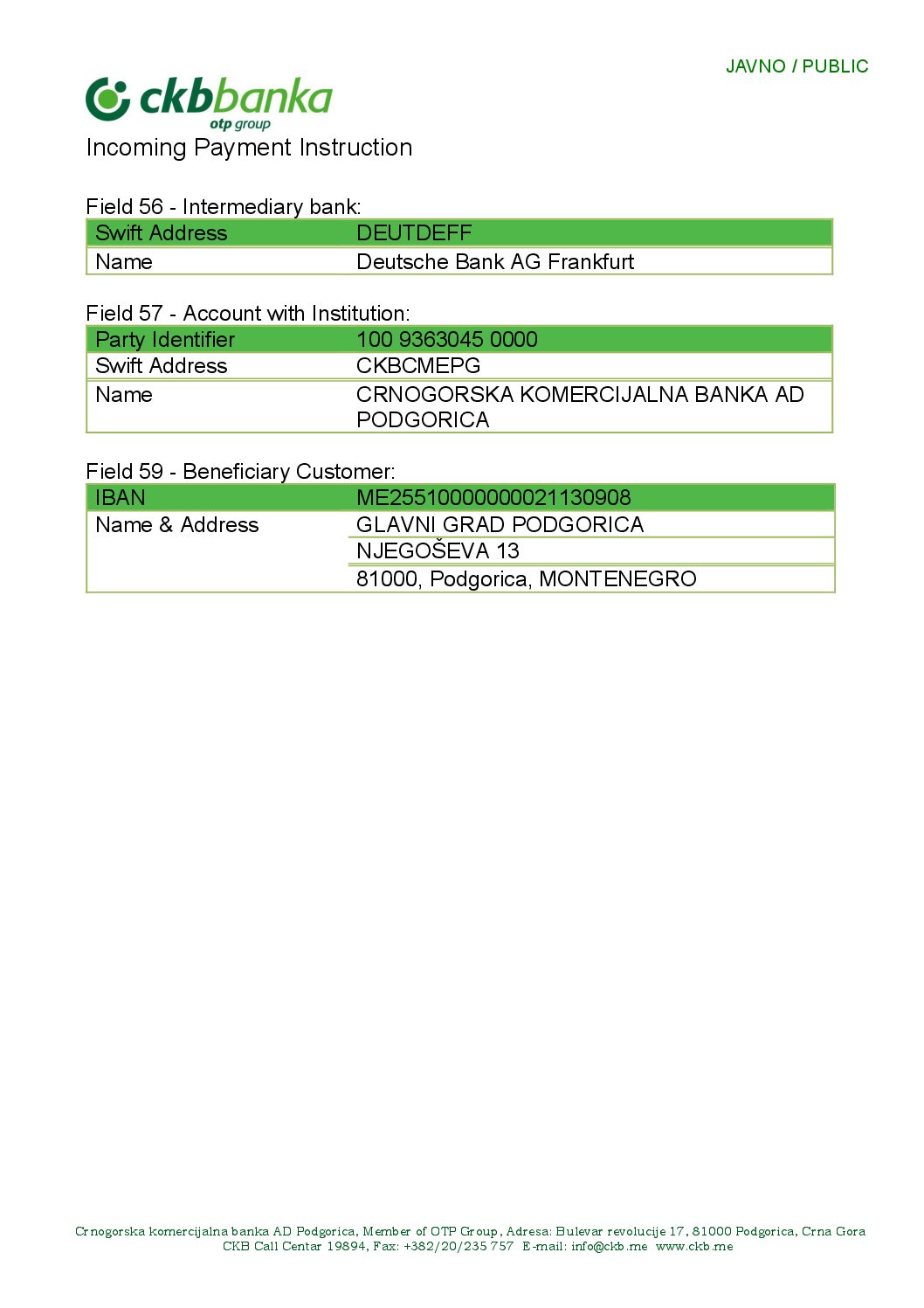 JAVNO / PUBLIC

ckbbanka
otp group

Incoming Payment Instruction

Field 56 - Intermediary bank:

| Swift Address | DEUTDEFF |
|---|---|
| Name | Deutsche Bank AG Frankfurt |

Field 57 - Account with Institution:

| Party Identifier | 100 9363045 0000 |
|---|---|
| Swift Address | CKBCMEPG |
| Name | CRNOGORSKA KOMERCIJALNA BANKA AD PODGORICA |

Field 59 - Beneficiary Customer:

| IBAN | ME25510000000021130908 |
|---|---|
| Name & Address | GLAVNI GRAD PODGORICA |
| | NJEGOŠEVA 13 |
| | 81000, Podgorica, MONTENEGRO |

Crnogorska komercijalna banka AD Podgorica, Member of OTP Group, Adresa: Bulevar revolucije 17, 81000 Podgorica, Crna Gora
CKB Call Centar 19894, Fax: +382/20/235 757 E-mail: info@ckb.me www.ckb.me